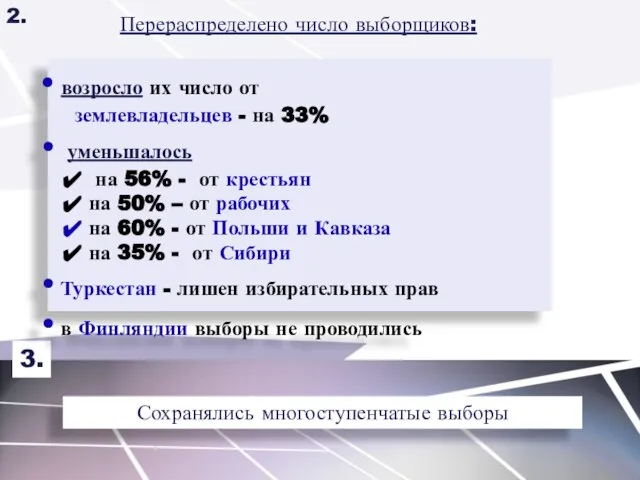 2.

Перераспределено число выборщиков:

• возросло их число от землевладельцев - на 33%

• уменьшалось
✔ на 56% - от крестьян
✔ на 50% – от рабочих
✔ на 60% - от Польши и Кавказа
✔ на 35% - от Сибири

• Туркестан - лишен избирательных прав

• в Финляндии выборы не проводились

3.

Сохранялись многоступенчатые выборы